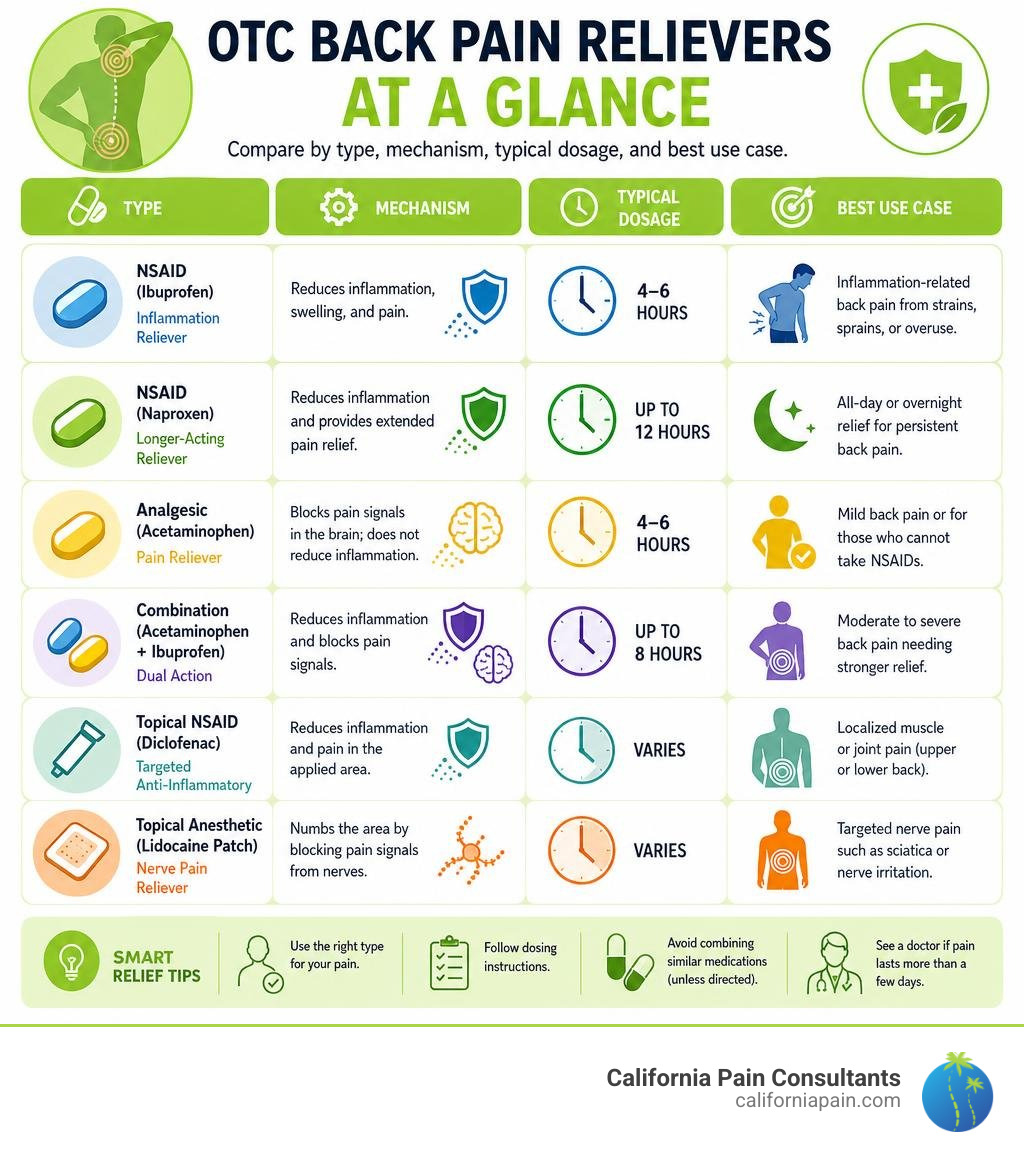 OTC BACK PAIN RELIEVERS
AT A GLANCE

Compare by type, mechanism, typical dosage, and best use case.

| TYPE | MECHANISM | TYPICAL DOSAGE | BEST USE CASE |
|---|---|---|---|
| NSAID (Ibuprofen) Inflammation Reliever | Reduces inflammation, swelling, and pain. | 4–6 HOURS | Inflammation-related back pain from strains, sprains, or overuse. |
| NSAID (Naproxen) Longer-Acting Reliever | Reduces inflammation and provides extended pain relief. | UP TO 12 HOURS | All-day or overnight relief for persistent back pain. |
| Analgesic (Acetaminophen) Pain Reliever | Blocks pain signals in the brain; does not reduce inflammation. | 4–6 HOURS | Mild back pain or for those who cannot take NSAIDs. |
| Combination (Acetaminophen + Ibuprofen) Dual Action | Reduces inflammation and blocks pain signals. | UP TO 8 HOURS | Moderate to severe back pain needing stronger relief. |
| Topical NSAID (Diclofenac) Targeted Anti-Inflammatory | Reduces inflammation and pain in the applied area. | VARIES | Localized muscle or joint pain (upper or lower back). |
| Topical Anesthetic (Lidocaine Patch) Nerve Pain Reliever | Numbs the area by blocking pain signals from nerves. | VARIES | Targeted nerve pain such as sciatica or nerve irritation. |

SMART RELIEF TIPS

Use the right type for your pain.

Follow dosing instructions.

Avoid combining similar medications (unless directed).

See a doctor if pain lasts more than a few days.

California Pain Consultants
californiapain.com